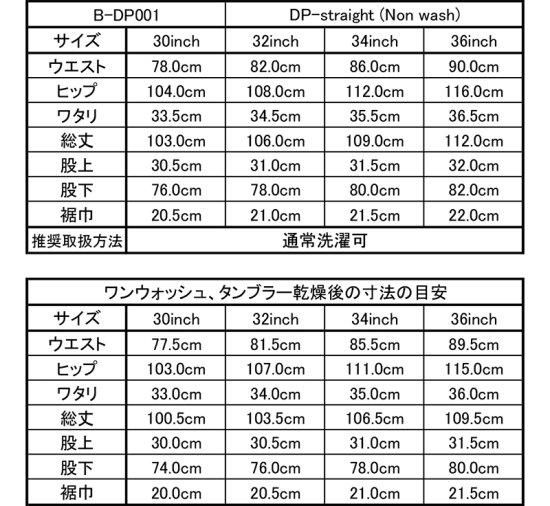 | B-DP001 | DP-straight (Non wash) | | | |
|---|---|---|---|---|
| サイズ | 30inch | 32inch | 34inch | 36inch |
| ウエスト | 78.0cm | 82.0cm | 86.0cm | 90.0cm |
| ヒップ | 104.0cm | 108.0cm | 112.0cm | 116.0cm |
| ワタリ | 33.5cm | 34.5cm | 35.5cm | 36.5cm |
| 総丈 | 103.0cm | 106.0cm | 109.0cm | 112.0cm |
| 股上 | 30.5cm | 31.0cm | 31.5cm | 32.0cm |
| 股下 | 76.0cm | 78.0cm | 80.0cm | 82.0cm |
| 裾巾 | 20.5cm | 21.0cm | 21.5cm | 22.0cm |
| 推奨取扱方法 | 通常洗濯可 | | | |

| ワンウォッシュ、タンブラー乾燥後の寸法の目安 | | | | |
|---|---|---|---|---|
| サイズ | 30inch | 32inch | 34inch | 36inch |
| ウエスト | 77.5cm | 81.5cm | 85.5cm | 89.5cm |
| ヒップ | 103.0cm | 107.0cm | 111.0cm | 115.0cm |
| ワタリ | 33.0cm | 34.0cm | 35.0cm | 36.0cm |
| 総丈 | 100.5cm | 103.5cm | 106.5cm | 109.5cm |
| 股上 | 30.0cm | 30.5cm | 31.0cm | 31.5cm |
| 股下 | 74.0cm | 76.0cm | 78.0cm | 80.0cm |
| 裾巾 | 20.0cm | 20.5cm | 21.0cm | 21.5cm |